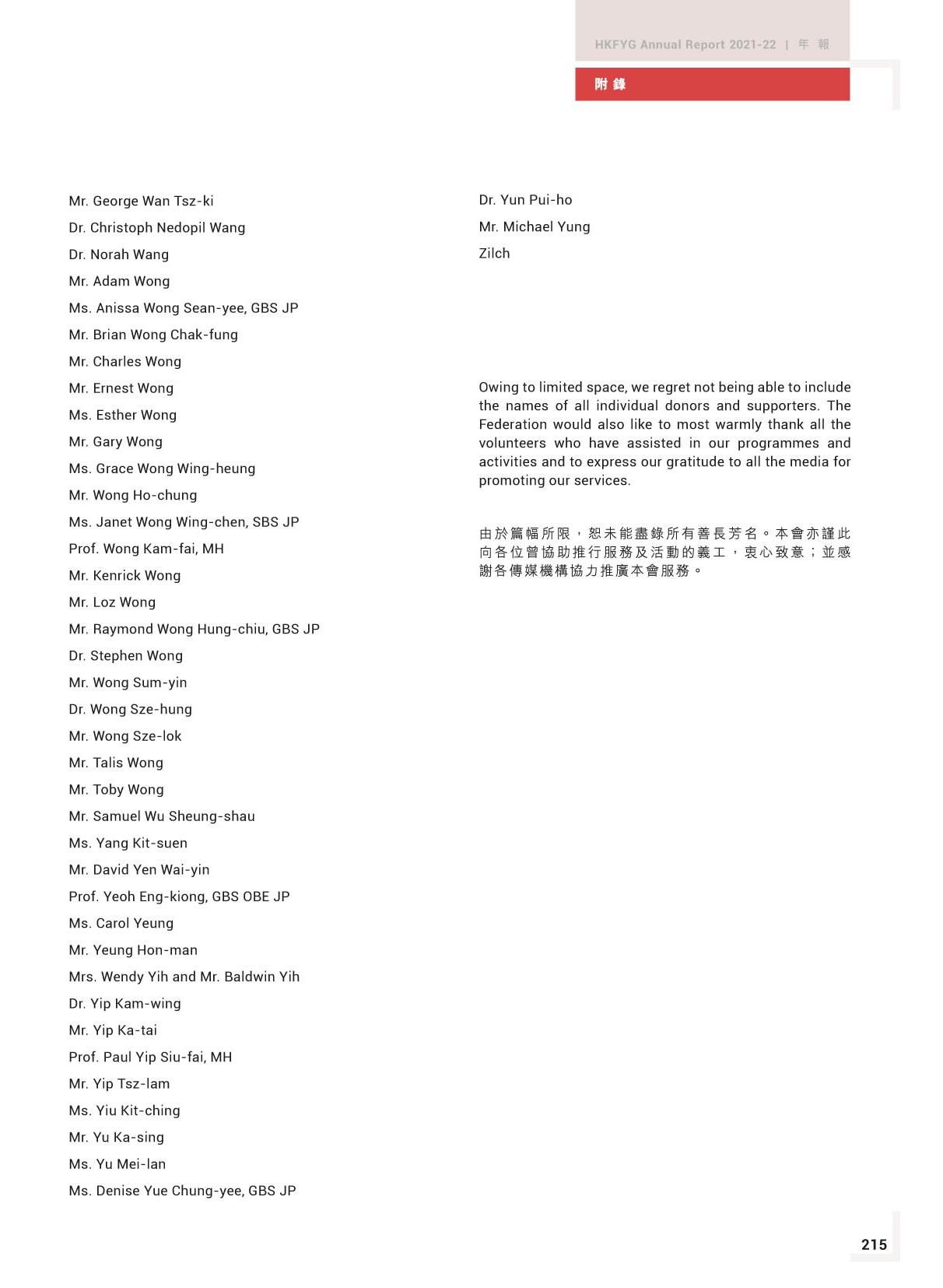 HKFYG Annual Report 2021-22 | 年 報

附 錄

Mr. George Wan Tsz-ki

Dr. Christoph Nedopil Wang

Dr. Norah Wang

Mr. Adam Wong

Ms. Anissa Wong Sean-yee, GBS JP

Mr. Brian Wong Chak-fung

Mr. Charles Wong

Mr. Ernest Wong

Ms. Esther Wong

Mr. Gary Wong

Ms. Grace Wong Wing-heung

Mr. Wong Ho-chung

Ms. Janet Wong Wing-chen, SBS JP

Prof. Wong Kam-fai, MH

Mr. Kenrick Wong

Mr. Loz Wong

Mr. Raymond Wong Hung-chiu, GBS JP

Dr. Stephen Wong

Mr. Wong Sum-yin

Dr. Wong Sze-hung

Mr. Wong Sze-lok

Mr. Talis Wong

Mr. Toby Wong

Mr. Samuel Wu Sheung-shau

Ms. Yang Kit-suen

Mr. David Yen Wai-yin

Prof. Yeoh Eng-kiong, GBS OBE JP

Ms. Carol Yeung

Mr. Yeung Hon-man

Mrs. Wendy Yih and Mr. Baldwin Yih

Dr. Yip Kam-wing

Mr. Yip Ka-tai

Prof. Paul Yip Siu-fai, MH

Mr. Yip Tsz-lam

Ms. Yiu Kit-ching

Mr. Yu Ka-sing

Ms. Yu Mei-lan

Ms. Denise Yue Chung-yee, GBS JP

Dr. Yun Pui-ho

Mr. Michael Yung

Zilch

Owing to limited space, we regret not being able to include the names of all individual donors and supporters. The Federation would also like to most warmly thank all the volunteers who have assisted in our programmes and activities and to express our gratitude to all the media for promoting our services.

由於篇幅所限，恕未能盡錄所有善長芳名。本會亦謹此向各位曾協助推行服務及活動的義工，衷心致意；並感謝各傳媒機構協力推廣本會服務。

215